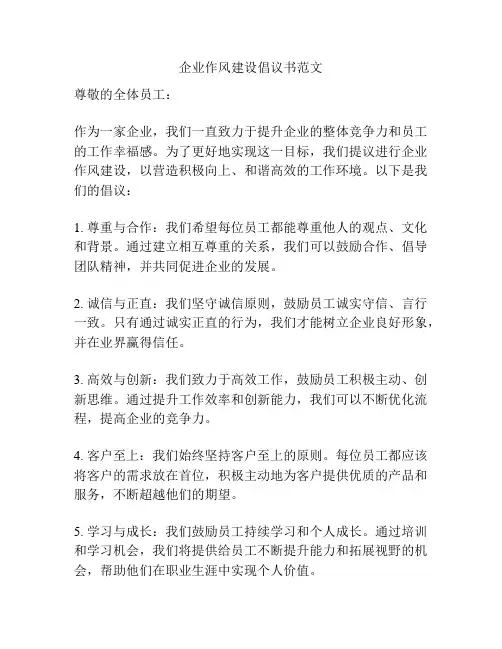 企业作风建设倡议书范文

尊敬的全体员工：

作为一家企业，我们一直致力于提升企业的整体竞争力和员工的工作幸福感。为了更好地实现这一目标，我们提议进行企业作风建设，以营造积极向上、和谐高效的工作环境。以下是我们的倡议：

1. 尊重与合作：我们希望每位员工都能尊重他人的观点、文化和背景。通过建立相互尊重的关系，我们可以鼓励合作、倡导团队精神，并共同促进企业的发展。

2. 诚信与正直：我们坚守诚信原则，鼓励员工诚实守信、言行一致。只有通过诚实正直的行为，我们才能树立企业良好形象，并在业界赢得信任。

3. 高效与创新：我们致力于高效工作，鼓励员工积极主动、创新思维。通过提升工作效率和创新能力，我们可以不断优化流程，提高企业的竞争力。

4. 客户至上：我们始终坚持客户至上的原则。每位员工都应该将客户的需求放在首位，积极主动地为客户提供优质的产品和服务，不断超越他们的期望。

5. 学习与成长：我们鼓励员工持续学习和个人成长。通过培训和学习机会，我们将提供给员工不断提升能力和拓展视野的机会，帮助他们在职业生涯中实现个人价值。